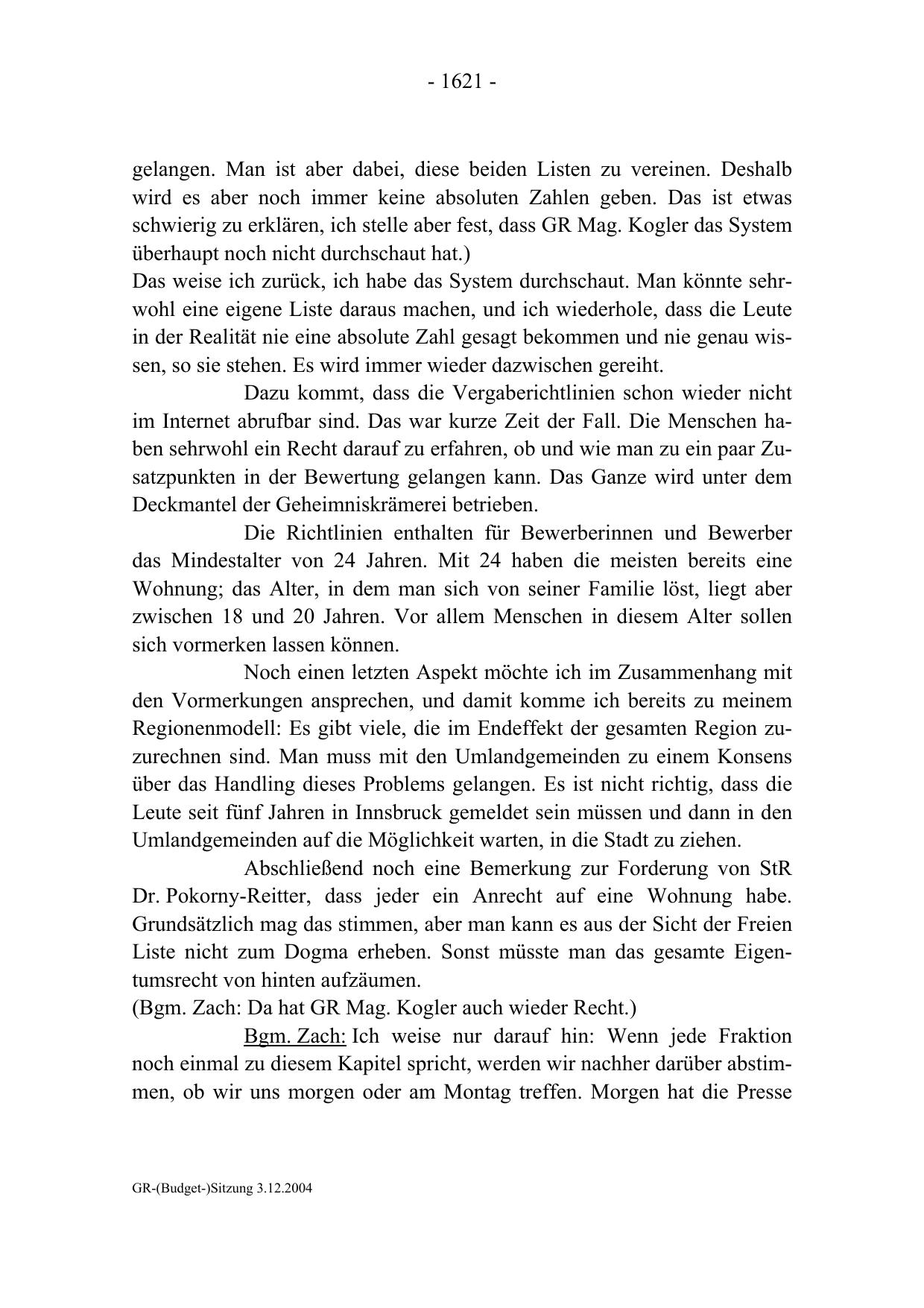 - 1621 -

gelangen. Man ist aber dabei, diese beiden Listen zu vereinen. Deshalb wird es aber noch immer keine absoluten Zahlen geben. Das ist etwas schwierig zu erklären, ich stelle aber fest, dass GR Mag. Kogler das System überhaupt noch nicht durchschaut hat.)
Das weise ich zurück, ich habe das System durchschaut. Man könnte sehrwohl eine eigene Liste daraus machen, und ich wiederhole, dass die Leute in der Realität nie eine absolute Zahl gesagt bekommen und nie genau wissen, so sie stehen. Es wird immer wieder dazwischen gereiht.

Dazu kommt, dass die Vergaberichtlinien schon wieder nicht im Internet abrufbar sind. Das war kurze Zeit der Fall. Die Menschen haben sehrwohl ein Recht darauf zu erfahren, ob und wie man zu ein paar Zusatzpunkten in der Bewertung gelangen kann. Das Ganze wird unter dem Deckmantel der Geheimniskrämerei betrieben.

Die Richtlinien enthalten für Bewerberinnen und Bewerber das Mindestalter von 24 Jahren. Mit 24 haben die meisten bereits eine Wohnung; das Alter, in dem man sich von seiner Familie löst, liegt aber zwischen 18 und 20 Jahren. Vor allem Menschen in diesem Alter sollen sich vormerken lassen können.

Noch einen letzten Aspekt möchte ich im Zusammenhang mit den Vormerkungen ansprechen, und damit komme ich bereits zu meinem Regionenmodell: Es gibt viele, die im Endeffekt der gesamten Region zuzurechnen sind. Man muss mit den Umlandgemeinden zu einem Konsens über das Handling dieses Problems gelangen. Es ist nicht richtig, dass die Leute seit fünf Jahren in Innsbruck gemeldet sein müssen und dann in den Umlandgemeinden auf die Möglichkeit warten, in die Stadt zu ziehen.

Abschließend noch eine Bemerkung zur Forderung von StR Dr. Pokorny-Reitter, dass jeder ein Anrecht auf eine Wohnung habe. Grundsätzlich mag das stimmen, aber man kann es aus der Sicht der Freien Liste nicht zum Dogma erheben. Sonst müsste man das gesamte Eigentumsrecht von hinten aufzäumen.
(Bgm. Zach: Da hat GR Mag. Kogler auch wieder Recht.)

Bgm. Zach: Ich weise nur darauf hin: Wenn jede Fraktion noch einmal zu diesem Kapitel spricht, werden wir nachher darüber abstimmen, ob wir uns morgen oder am Montag treffen. Morgen hat die Presse

GR-(Budget-)Sitzung 3.12.2004